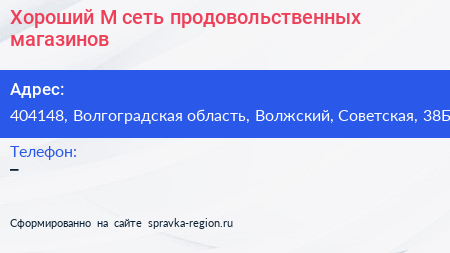 Хороший М сеть продовольственных магазинов

Адрес:
404148, Волгоградская область, Волжский, Советская, 38Б

Телефон:
–

Сформированно на сайте spravka-region.ru